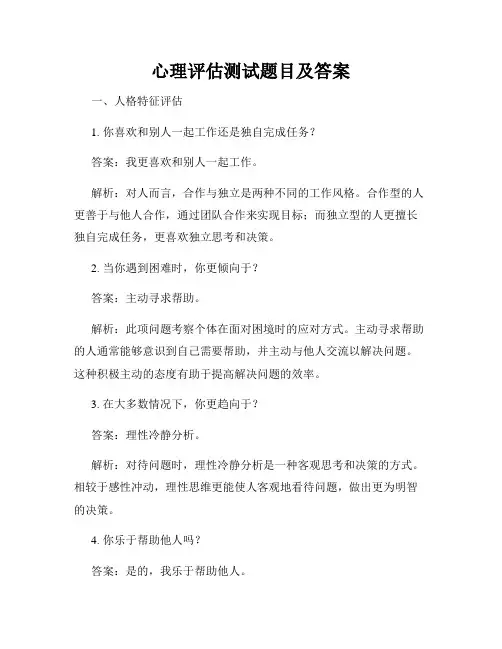 心理评估测试题目及答案

一、人格特征评估

1. 你喜欢和别人一起工作还是独自完成任务？

答案：我更喜欢和别人一起工作。

解析：对人而言，合作与独立是两种不同的工作风格。合作型的人更善于与他人合作，通过团队合作来实现目标；而独立型的人更擅长独自完成任务，更喜欢独立思考和决策。

2. 当你遇到困难时，你更倾向于？

答案：主动寻求帮助。

解析：此项问题考察个体在面对困境时的应对方式。主动寻求帮助的人通常能够意识到自己需要帮助，并主动与他人交流以解决问题。这种积极主动的态度有助于提高解决问题的效率。

3. 在大多数情况下，你更趋向于？

答案：理性冷静分析。

解析：对待问题时，理性冷静分析是一种客观思考和决策的方式。相较于感性冲动，理性思维更能使人客观地看待问题，做出更为明智的决策。

4. 你乐于帮助他人吗？

答案：是的，我乐于帮助他人。